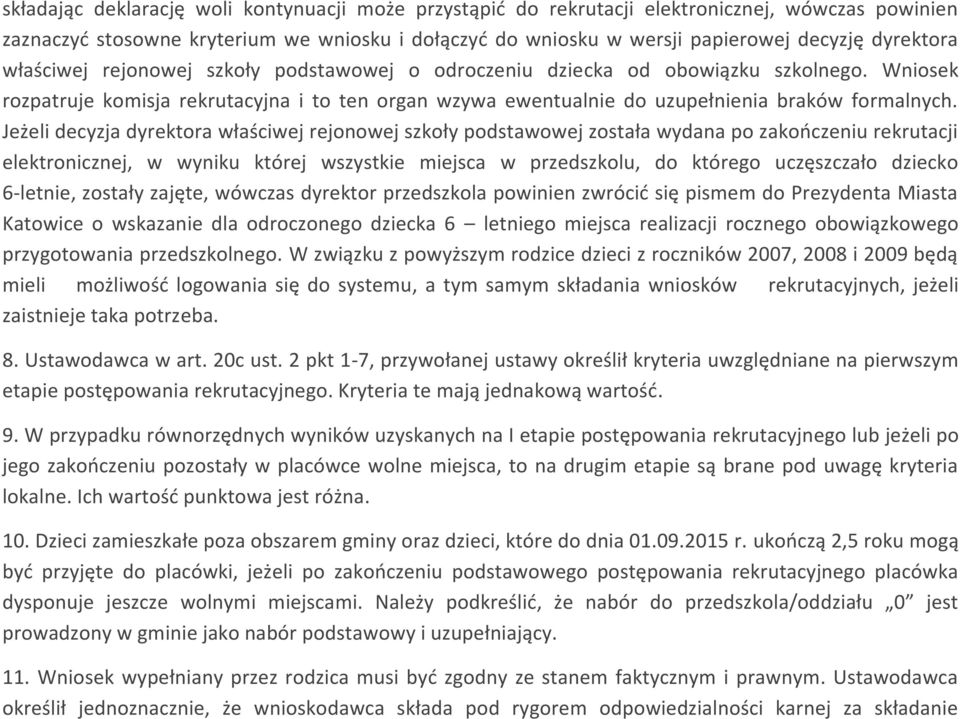 składając deklarację woli kontynuacji może przystąpić do rekrutacji elektronicznej, wówczas powinien zaznaczyć stosowne kryterium we wniosku i dołączyć do wniosku w wersji papierowej decyzję dyrektora właściwej rejonowej szkoły podstawowej o odroczeniu dziecka od obowiązku szkolnego. Wniosek rozpatruje komisja rekrutacyjna i to ten organ wzywa ewentualnie do uzupełnienia braków formalnych. Jeżeli decyzja dyrektora właściwej rejonowej szkoły podstawowej została wydana po zakończeniu rekrutacji elektronicznej, w wyniku której wszystkie miejsca w przedszkolu, do którego uczęszczało dziecko 6-letnie, zostały zajęte, wówczas dyrektor przedszkola powinien zwrócić się pismem do Prezydenta Miasta Katowice o wskazanie dla odroczonego dziecka 6 – letniego miejsca realizacji rocznego obowiązkowego przygotowania przedszkolnego. W związku z powyższym rodzice dzieci z roczników 2007, 2008 i 2009 będą mieli możliwość logowania się do systemu, a tym samym składania wniosków rekrutacyjnych, jeżeli zaistnieje taka potrzeba.

8. Ustawodawca w art. 20c ust. 2 pkt 1-7, przywołanej ustawy określił kryteria uwzględniane na pierwszym etapie postępowania rekrutacyjnego. Kryteria te mają jednakową wartość.

9. W przypadku równorzędnych wyników uzyskanych na I etapie postępowania rekrutacyjnego lub jeżeli po jego zakończeniu pozostały w placówce wolne miejsca, to na drugim etapie są brane pod uwagę kryteria lokalne. Ich wartość punktowa jest różna.

10. Dzieci zamieszkałe poza obszarem gminy oraz dzieci, które do dnia 01.09.2015 r. ukończą 2,5 roku mogą być przyjęte do placówki, jeżeli po zakończeniu podstawowego postępowania rekrutacyjnego placówka dysponuje jeszcze wolnymi miejscami. Należy podkreślić, że nabór do przedszkola/oddziału „0” jest prowadzony w gminie jako nabór podstawowy i uzupełniający.

11. Wniosek wypełniany przez rodzica musi być zgodny ze stanem faktycznym i prawnym. Ustawodawca określił jednoznacznie, że wnioskodawca składa pod rygorem odpowiedzialności karnej za składanie